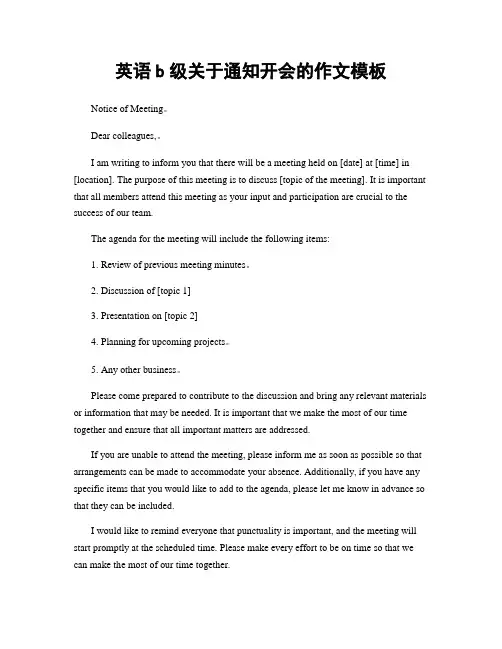 英语b级关于通知开会的作文模板

Notice of Meeting。

Dear colleagues,。

I am writing to inform you that there will be a meeting held on [date] at [time] in [location]. The purpose of this meeting is to discuss [topic of the meeting]. It is important that all members attend this meeting as your input and participation are crucial to the success of our team.

The agenda for the meeting will include the following items:

1. Review of previous meeting minutes。

2. Discussion of [topic 1]

3. Presentation on [topic 2]

4. Planning for upcoming projects。

5. Any other business。

Please come prepared to contribute to the discussion and bring any relevant materials or information that may be needed. It is important that we make the most of our time together and ensure that all important matters are addressed.

If you are unable to attend the meeting, please inform me as soon as possible so that arrangements can be made to accommodate your absence. Additionally, if you have any specific items that you would like to add to the agenda, please let me know in advance so that they can be included.

I would like to remind everyone that punctuality is important, and the meeting will start promptly at the scheduled time. Please make every effort to be on time so that we can make the most of our time together.